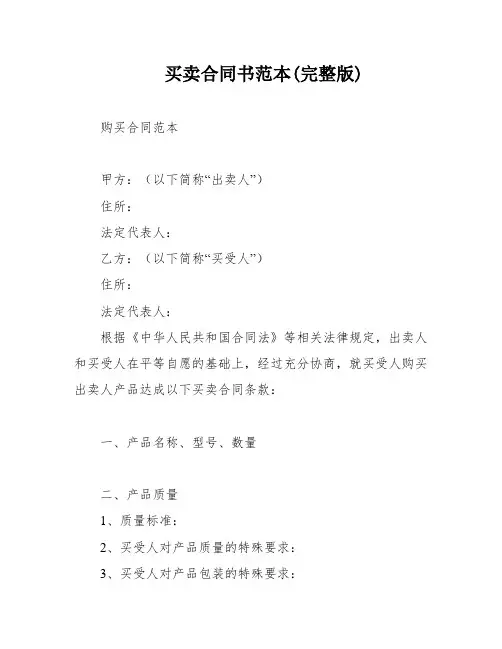 买卖合同书范本(完整版)

购买合同范本

甲方：（以下简称“出卖人”）

住所：

法定代表人：

乙方：（以下简称“买受人”）

住所：

法定代表人：

根据《中华人民共和国合同法》等相关法律规定，出卖人和买受人在平等自愿的基础上，经过充分协商，就买受人购买出卖人产品达成以下买卖合同条款：

一、产品名称、型号、数量

二、产品质量

1、质量标准：

2、买受人对产品质量的特殊要求：

3、买受人对产品包装的特殊要求：